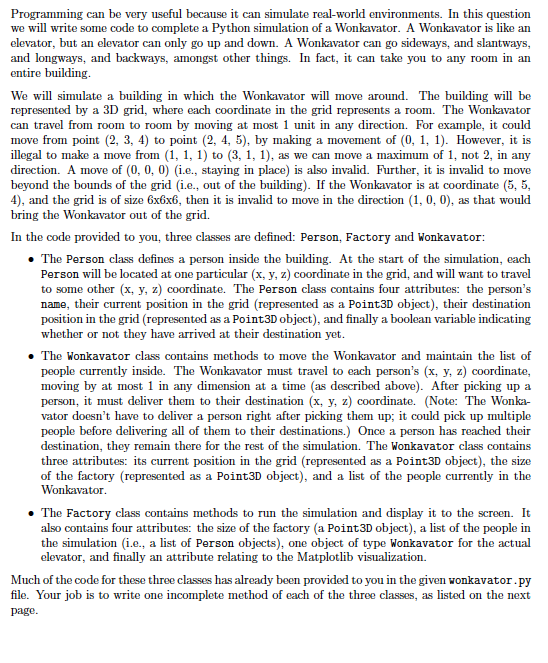 Programming can be very useful because it can simulate real-world environments. In this question we will write some code to complete a Python simulation of a Wonkavator. A Wonkavator is like an elevator, but an elevator can only go up and down. A Wonkavator can go sideways, and slantways, and longways, and backways, amongst other things. In fact, it can take you to any room in an entire building.

We will simulate a building in which the Wonkavator will move around. The building will be represented by a 3D grid, where each coordinate in the grid represents a room. The Wonkavator can travel from room to room by moving at most 1 unit in any direction. For example, it could move from point (2, 3, 4) to point (2, 4, 5), by making a movement of (0, 1, 1). However, it is illegal to make a move from (1, 1, 1) to (3, 1, 1), as we can move a maximum of 1, not 2, in any direction. A move of (0, 0, 0) (i.e., staying in place) is also invalid. Further, it is invalid to move beyond the bounds of the grid (i.e., out of the building). If the Wonkavator is at coordinate (5, 5, 4), and the grid is of size 6x6x6, then it is invalid to move in the direction (1, 0, 0), as that would bring the Wonkavator out of the grid.

In the code provided to you, three classes are defined: Person, Factory and Wonkavator:

• The Person class defines a person inside the building. At the start of the simulation, each Person will be located at one particular (x, y, z) coordinate in the grid, and will want to travel to some other (x, y, z) coordinate. The Person class contains four attributes: the person's name, their current position in the grid (represented as a Point3D object), their destination position in the grid (represented as a Point3D object), and finally a boolean variable indicating whether or not they have arrived at their destination yet.

• The Wonkavator class contains methods to move the Wonkavator and maintain the list of people currently inside. The Wonkavator must travel to each person's (x, y, z) coordinate, moving by at most 1 in any dimension at a time (as described above). After picking up a person, it must deliver them to their destination (x, y, z) coordinate. (Note: The Wonkavator doesn't have to deliver a person right after picking them up; it could pick up multiple people before delivering all of them to their destinations.) Once a person has reached their destination, they remain there for the rest of the simulation. The Wonkavator class contains three attributes: its current position in the grid (represented as a Point3D object), the size of the factory (represented as a Point3D object), and a list of the people currently in the Wonkavator.

• The Factory class contains methods to run the simulation and display it to the screen. It also contains four attributes: the size of the factory (a Point3D object), a list of the people in the simulation (i.e., a list of Person objects), one object of type Wonkavator for the actual elevator, and finally an attribute relating to the Matplotlib visualization.

Much of the code for these three classes has already been provided to you in the given wonkavator.py file. Your job is to write one incomplete method of each of the three classes, as listed on the next page.